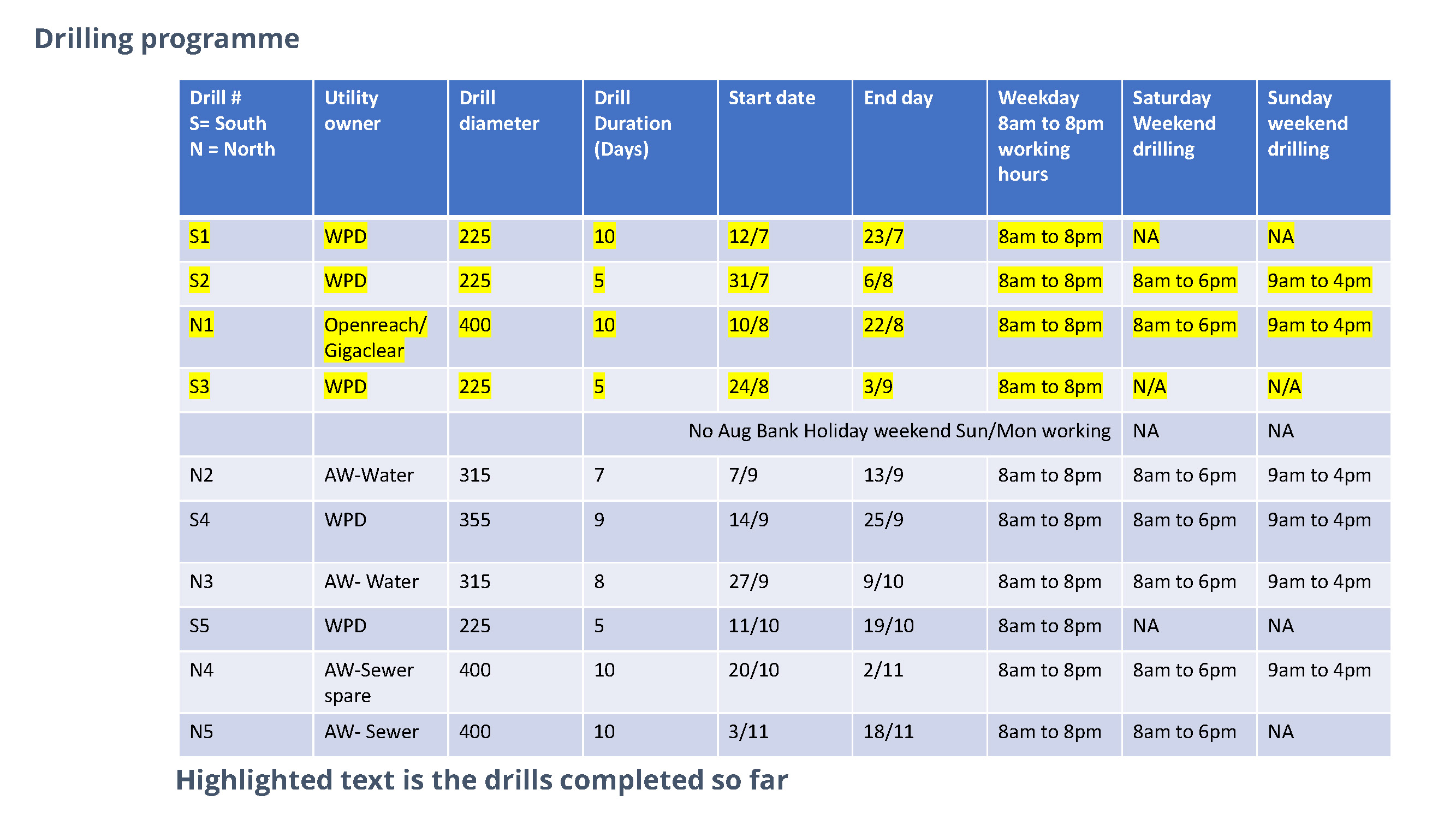 Drilling programme

| Drill # S= South N = North | Utility owner | Drill diameter | Drill Duration (Days) | Start date | End day | Weekday 8am to 8pm working hours | Saturday Weekend drilling | Sunday weekend drilling |
|---|---|---|---|---|---|---|---|---|
| S1 | WPD | 225 | 10 | 12/7 | 23/7 | 8am to 8pm | NA | NA |
| S2 | WPD | 225 | 5 | 31/7 | 6/8 | 8am to 8pm | 8am to 6pm | 9am to 4pm |
| N1 | Openreach/ Gigaclear | 400 | 10 | 10/8 | 22/8 | 8am to 8pm | 8am to 6pm | 9am to 4pm |
| S3 | WPD | 225 | 5 | 24/8 | 3/9 | 8am to 8pm | N/A | N/A |
| | | | No Aug Bank Holiday weekend Sun/Mon working | | | | NA | NA |
| N2 | AW-Water | 315 | 7 | 7/9 | 13/9 | 8am to 8pm | 8am to 6pm | 9am to 4pm |
| S4 | WPD | 355 | 9 | 14/9 | 25/9 | 8am to 8pm | 8am to 6pm | 9am to 4pm |
| N3 | AW- Water | 315 | 8 | 27/9 | 9/10 | 8am to 8pm | 8am to 6pm | 9am to 4pm |
| S5 | WPD | 225 | 5 | 11/10 | 19/10 | 8am to 8pm | NA | NA |
| N4 | AW-Sewer spare | 400 | 10 | 20/10 | 2/11 | 8am to 8pm | 8am to 6pm | 9am to 4pm |
| N5 | AW- Sewer | 400 | 10 | 3/11 | 18/11 | 8am to 8pm | 8am to 6pm | NA |

Highlighted text is the drills completed so far